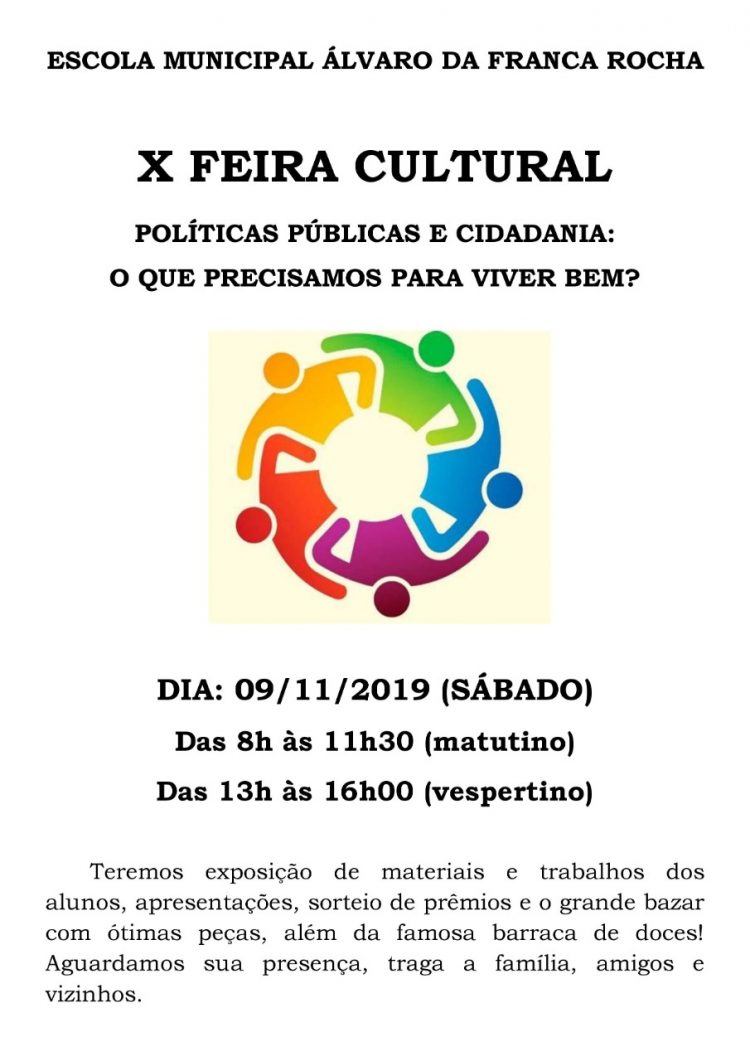 ESCOLA MUNICIPAL ÁLVARO DA FRANCA ROCHA

X FEIRA CULTURAL

POLÍTICAS PÚBLICAS E CIDADANIA:
O QUE PRECISAMOS PARA VIVER BEM?

DIA: 09/11/2019 (SÁBADO)

Das 8h às 11h30 (matutino)

Das 13h às 16h00 (vespertino)

Teremos exposição de materiais e trabalhos dos alunos, apresentações, sorteio de prêmios e o grande bazar com ótimas peças, além da famosa barraca de doces! Aguardamos sua presença, traga a família, amigos e vizinhos.